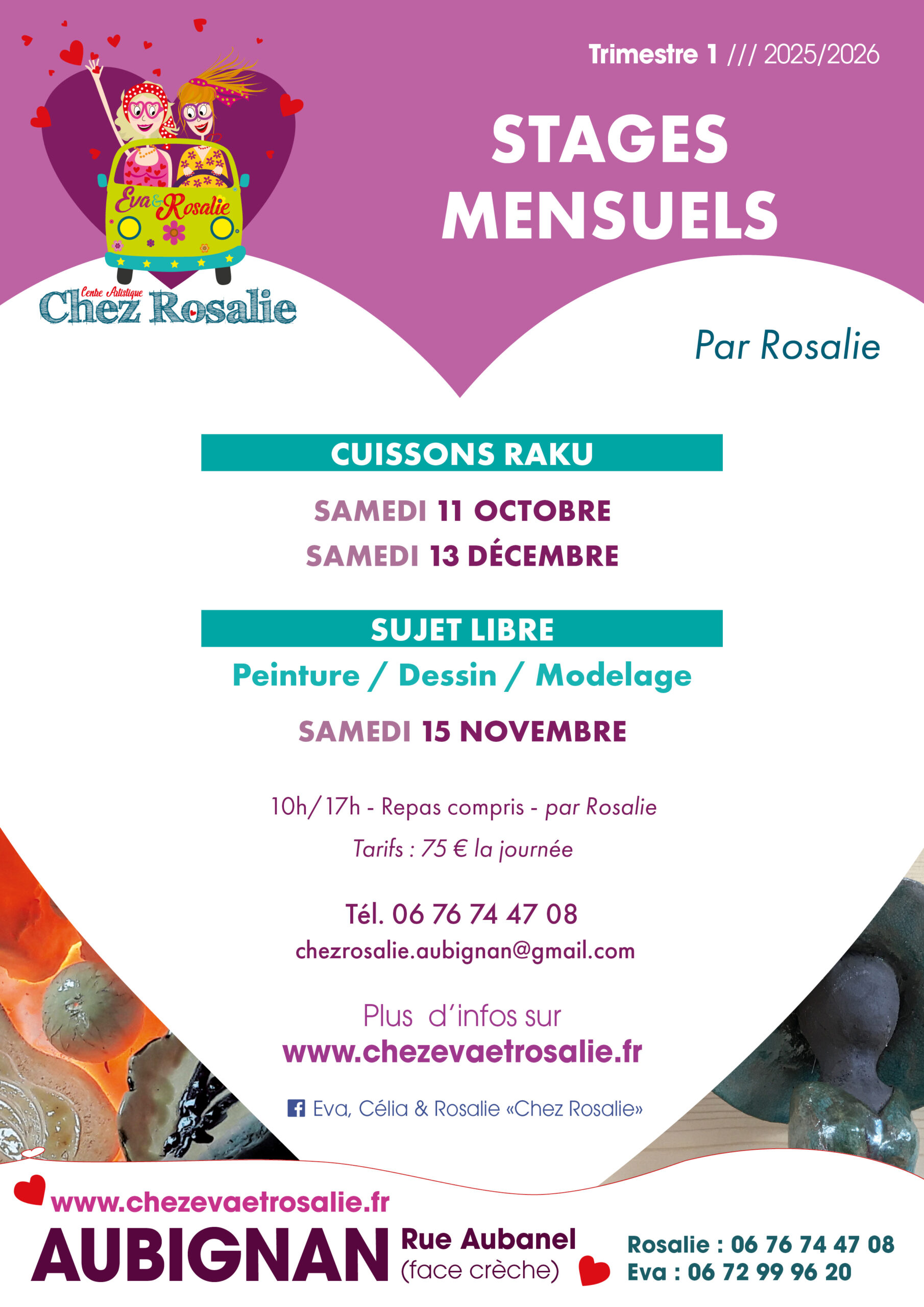 Eva & Rosalie
Centre Artistique
Chez Rosalie

Trimestre 1 /// 2025/2026

STAGES MENSUELS

Par Rosalie

CUISSONS RAKU

SAMEDI 11 OCTOBRE
SAMEDI 13 DÉCEMBRE

SUJET LIBRE

Peinture / Dessin / Modelage

SAMEDI 15 NOVEMBRE

10h/17h - Repas compris - par Rosalie

Tarifs : 75 € la journée

Tél. 06 76 74 47 08
chezrosalie.aubignan@gmail.com

Plus d'infos sur
www.chezevaetrosalie.fr

Eva, Célia & Rosalie «Chez Rosalie»

www.chezevaetrosalie.fr

AUBIGNAN Rue Aubanel (face crèche)

Rosalie : 06 76 74 47 08
Eva : 06 72 99 96 20